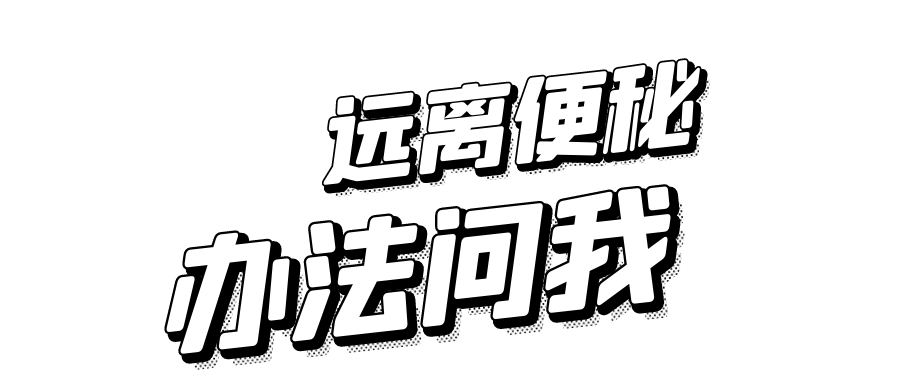 远离便秘
办法问我